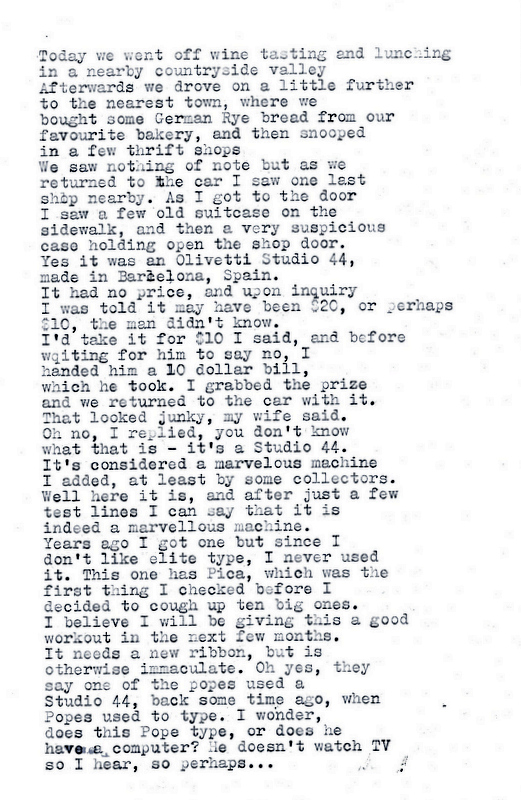 Today we went off wine tasting and lunching in a nearby countryside valley Afterwards we drove on a little further to the nearest town, where we bought some German Rye bread from our favourite bakery, and then snooped in a few thrift shops We saw nothing of note but as we returned to the car I saw one last shop nearby. As I got to the door I saw a few old suitcase on the sidewalk, and then a very suspicious case holding open the shop door. Yes it was an Olivetti Studio 44, made in Barcelona, Spain. It had no price, and upon inquiry I was told it may have been $20, or perhaps $10, the man didn't know. I'd take it for $10 I said, and before wqiting for him to say no, I handed him a 10 dollar bill, which he took. I grabbed the prize and we returned to the car with it. That looked junky, my wife said. Oh no, I replied, you don't know what that is - it's a Studio 44. It's considered a marvelous machine I added, at least by some collectors. Well here it is, and after just a few test lines I can say that it is indeed a marvellous machine. Years ago I got one but since I don't like elite type, I never used it. This one has Pica, which was the first thing I checked before I decided to cough up ten big ones. I believe I will be giving this a good workout in the next few months. It needs a new ribbon, but is otherwise immaculate. Oh yes, they say one of the popes used a Studio 44, back some time ago, when Popes used to type. I wonder, does this Pope type, or does he have a computer? He doesn't watch TV so I hear, so perhaps...